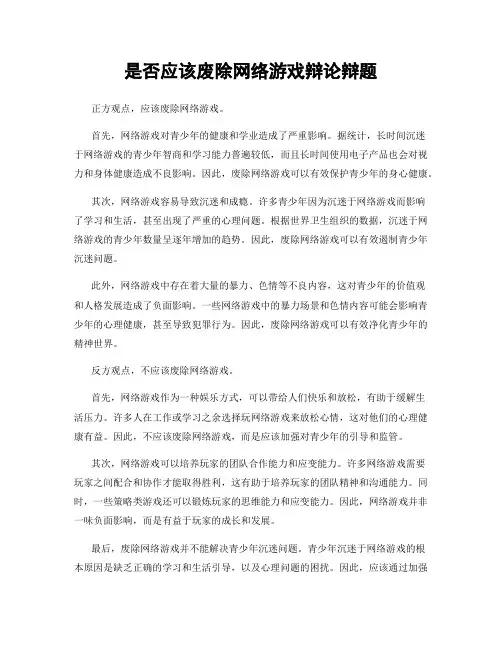 是否应该废除网络游戏辩论辩题

正方观点，应该废除网络游戏。

首先，网络游戏对青少年的健康和学业造成了严重影响。据统计，长时间沉迷于网络游戏的青少年智商和学习能力普遍较低，而且长时间使用电子产品也会对视力和身体健康造成不良影响。因此，废除网络游戏可以有效保护青少年的身心健康。

其次，网络游戏容易导致沉迷和成瘾。许多青少年因为沉迷于网络游戏而影响了学习和生活，甚至出现了严重的心理问题。根据世界卫生组织的数据，沉迷于网络游戏的青少年数量呈逐年增加的趋势。因此，废除网络游戏可以有效遏制青少年沉迷问题。

此外，网络游戏中存在着大量的暴力、色情等不良内容，这对青少年的价值观和人格发展造成了负面影响。一些网络游戏中的暴力场景和色情内容可能会影响青少年的心理健康，甚至导致犯罪行为。因此，废除网络游戏可以有效净化青少年的精神世界。

反方观点，不应该废除网络游戏。

首先，网络游戏作为一种娱乐方式，可以带给人们快乐和放松，有助于缓解生活压力。许多人在工作或学习之余选择玩网络游戏来放松心情，这对他们的心理健康有益。因此，不应该废除网络游戏，而是应该加强对青少年的引导和监管。

其次，网络游戏可以培养玩家的团队合作能力和应变能力。许多网络游戏需要玩家之间配合和协作才能取得胜利，这有助于培养玩家的团队精神和沟通能力。同时，一些策略类游戏还可以锻炼玩家的思维能力和应变能力。因此，网络游戏并非一味负面影响，而是有益于玩家的成长和发展。

最后，废除网络游戏并不能解决青少年沉迷问题。青少年沉迷于网络游戏的根本原因是缺乏正确的学习和生活引导，以及心理问题的困扰。因此，应该通过加强